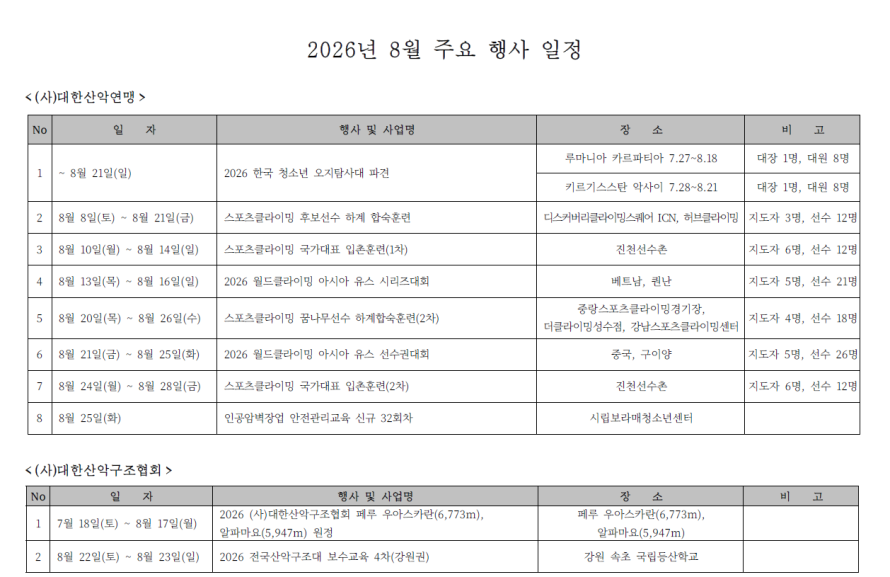 2026년 8월 주요 행사 일정

< (사)대한산악연맹 >

| No | 일 자 | 행사 및 사업명 | 장 소 | 비 고 |
|---|---|---|---|---|
| 1 | ~ 8월 21일(일) | 2026 한국 청소년 오지탐사대 파견 | 루마니아 카르파티아 7.27~8.18 | 대장 1명, 대원 8명 |
|  |  |  | 키르기스스탄 악사이 7.28~8.21 | 대장 1명, 대원 8명 |
| 2 | 8월 8일(토) ~ 8월 21일(금) | 스포츠클라이밍 후보선수 하계 합숙훈련 | 디스커버리클라이밍스퀘어 ICN, 허브클라이밍 | 지도자 3명, 선수 12명 |
| 3 | 8월 10일(월) ~ 8월 14일(일) | 스포츠클라이밍 국가대표 입촌훈련(1차) | 진천선수촌 | 지도자 6명, 선수 12명 |
| 4 | 8월 13일(목) ~ 8월 16일(일) | 2026 월드클라이밍 아시아 유스 시리즈대회 | 베트남, 퀸난 | 지도자 5명, 선수 21명 |
| 5 | 8월 20일(목) ~ 8월 26일(수) | 스포츠클라이밍 꿈나무선수 하계합숙훈련(2차) | 중랑스포츠클라이밍경기장, 더클라이밍성수점, 강남스포츠클라이밍센터 | 지도자 4명, 선수 18명 |
| 6 | 8월 21일(금) ~ 8월 25일(화) | 2026 월드클라이밍 아시아 유스 선수권대회 | 중국, 구이양 | 지도자 5명, 선수 26명 |
| 7 | 8월 24일(월) ~ 8월 28일(금) | 스포츠클라이밍 국가대표 입촌훈련(2차) | 진천선수촌 | 지도자 6명, 선수 12명 |
| 8 | 8월 25일(화) | 인공암벽장업 안전관리교육 신규 32회차 | 시립보라매청소년센터 |  |

< (사)대한산악구조협회 >

| No | 일 자 | 행사 및 사업명 | 장 소 | 비 고 |
|---|---|---|---|---|
| 1 | 7월 18일(토) ~ 8월 17일(월) | 2026 (사)대한산악구조협회 페루 우아스카란(6,773m), 알파마요(5,947m) 원정 | 페루 우아스카란(6,773m), 알파마요(5,947m) |  |
| 2 | 8월 22일(토) ~ 8월 23일(일) | 2026 전국산악구조대 보수교육 4차(강원권) | 강원 속초 국립등산학교 |  |